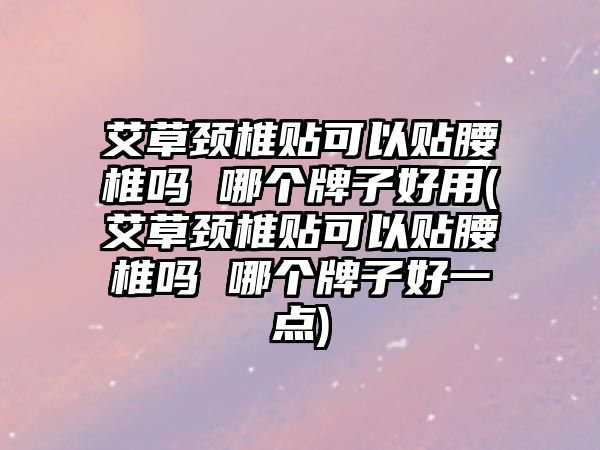 艾草颈椎贴可以贴腰椎吗 哪个牌子好用(艾草颈椎贴可以贴腰椎吗 哪个牌子好一点)